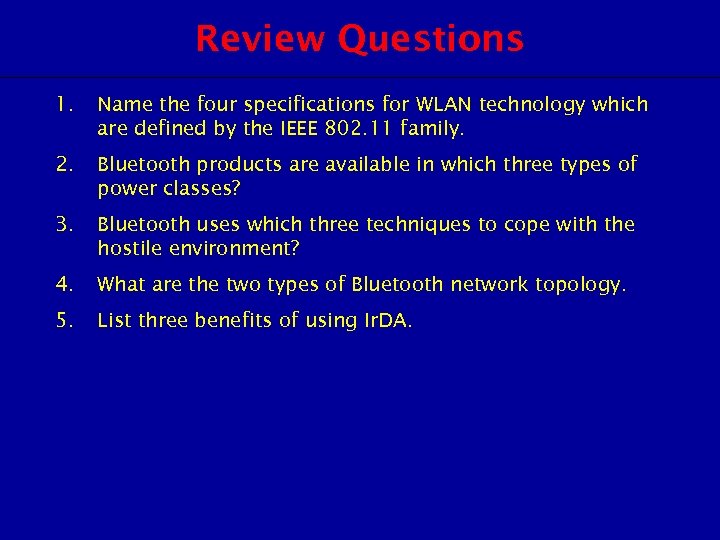 Review Questions

1. Name the four specifications for WLAN technology which are defined by the IEEE 802.11 family.

2. Bluetooth products are available in which three types of power classes?

3. Bluetooth uses which three techniques to cope with the hostile environment?

4. What are the two types of Bluetooth network topology.

5. List three benefits of using IrDA.